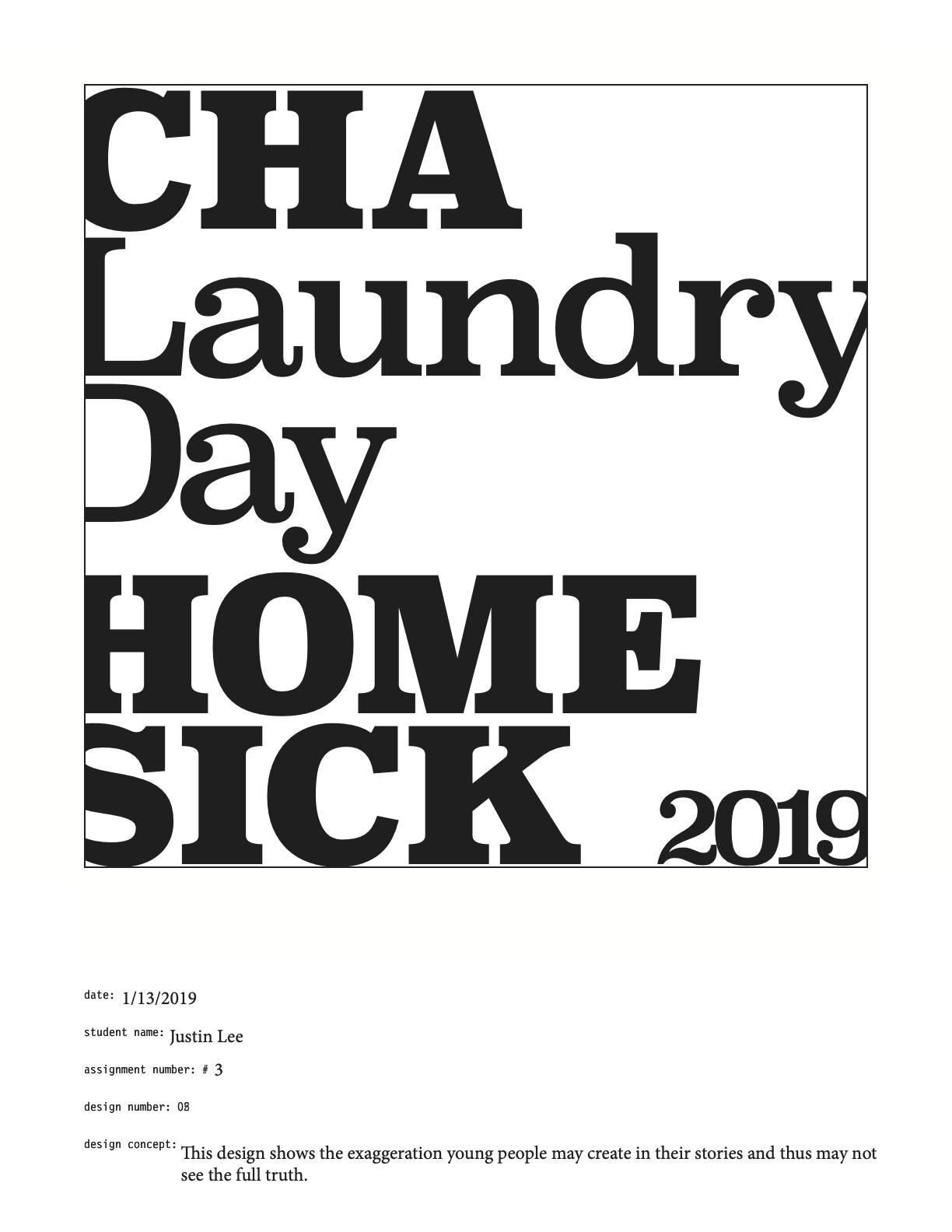 CHA
Laundry
Day
HOME
SICK 2019

date: 1/13/2019

student name: Justin Lee

assignment number: # 3

design number: 08

design concept: This design shows the exaggeration young people may create in their stories and thus may not see the full truth.